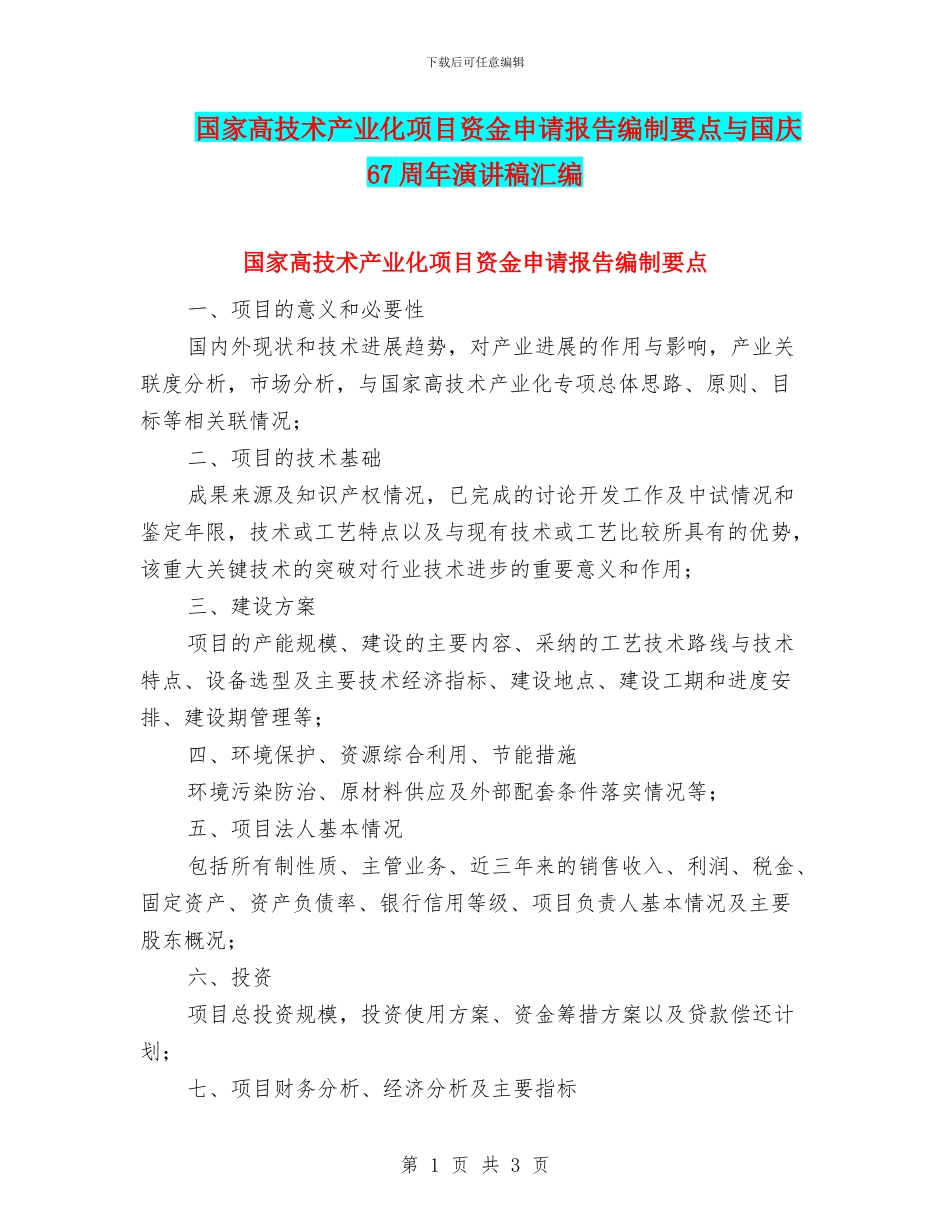 下载后可任意编辑

国家高技术产业化项目资金申请报告编制要点与国庆67周年演讲稿汇编

国家高技术产业化项目资金申请报告编制要点

一、项目的意义和必要性

国内外现状和技术进展趋势，对产业进展的作用与影响，产业关联度分析，市场分析，与国家高技术产业化专项总体思路、原则、目标等相关联情况；

二、项目的技术基础

成果来源及知识产权情况，已完成的讨论开发工作及中试情况和鉴定年限，技术或工艺特点以及与现有技术或工艺比较所具有的优势，该重大关键技术的突破对行业技术进步的重要意义和作用；

三、建设方案

项目的产能规模、建设的主要内容、采纳的工艺技术路线与技术特点、设备选型及主要技术经济指标、建设地点、建设工期和进度安排、建设期管理等；

四、环境保护、资源综合利用、节能措施

环境污染防治、原材料供应及外部配套条件落实情况等；

五、项目法人基本情况

包括所有制性质、主管业务、近三年来的销售收入、利润、税金、固定资产、资产负债率、银行信用等级、项目负责人基本情况及主要股东概况；

六、投资

项目总投资规模，投资使用方案、资金筹措方案以及贷款偿还计划；

七、项目财务分析、经济分析及主要指标

第 1 页 共 3 页